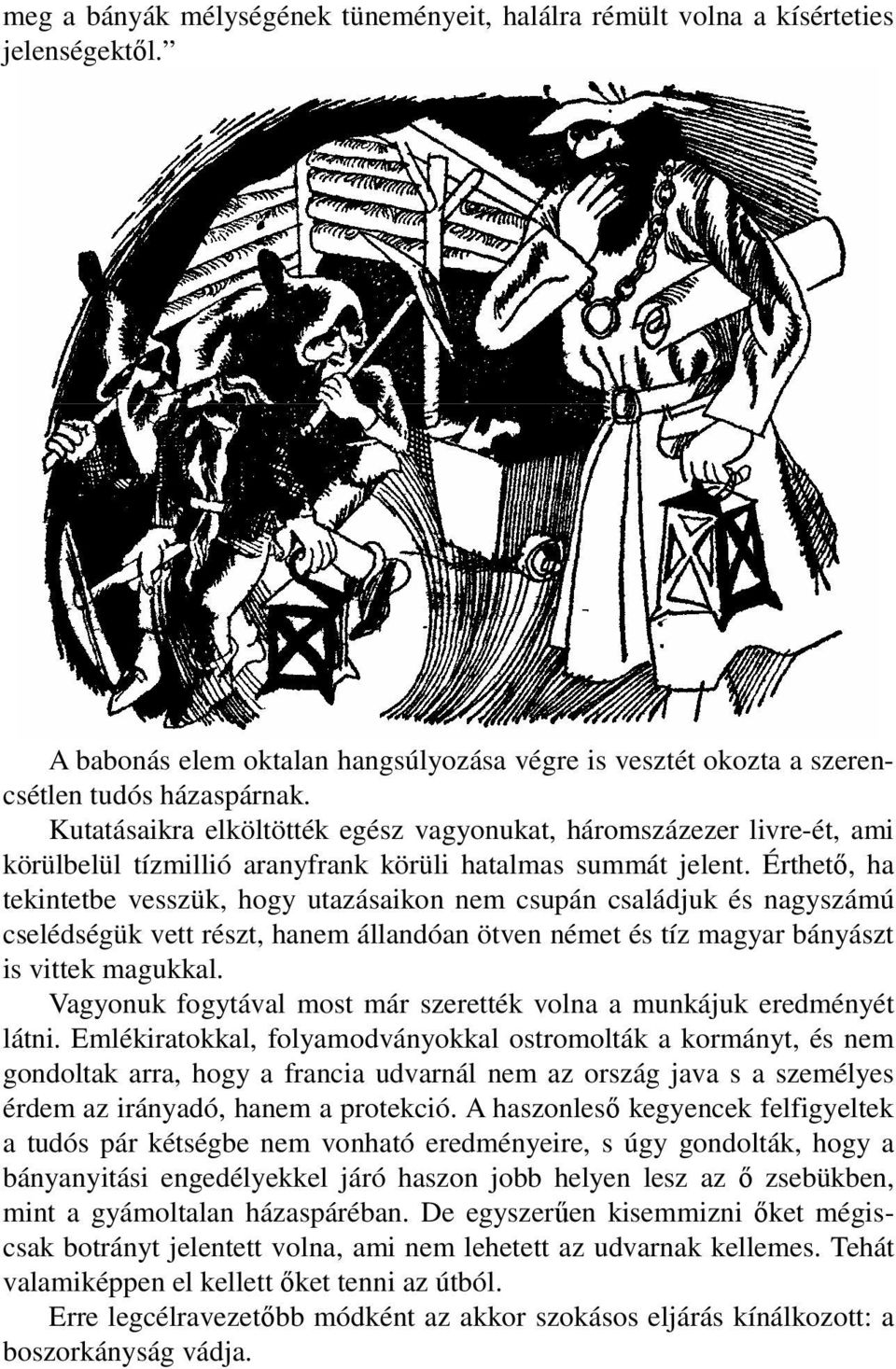 meg a bányák mélységének tüneményeit, halálra rémült volna a kísérteties jelenségektől.”

A babonás elem oktalan hangsúlyozása végre is vesztét okozta a szerencsétlen tudós házaspárnak.

Kutatásaikra elköltötték egész vagyonukat, háromszázezer livre-ét, ami körülbelül tízmillió aranyfrank körüli hatalmas summát jelent. Érthető, ha tekintetbe vesszük, hogy utazásaikon nem csupán családjuk és nagyszámú cselédségük vett részt, hanem állandóan ötven német és tíz magyar bányászt is vittek magukkal.

Vagyonuk fogytával most már szerették volna a munkájuk eredményét látni. Emlékiratokkal, folyamodványokkal ostromolták a kormányt, és nem gondoltak arra, hogy a francia udvarnál nem az ország java s a személyes érdem az irányadó, hanem a protekció. A haszonleső kegyencek felfigyeltek a tudós pár kétségbe nem vonható eredményeire, s úgy gondolták, hogy a bányanyitási engedélyekkel járó haszon jobb helyen lesz az ő zsebükben, mint a gyámoltalan házaspáréban. De egyszerűen kisemmizni őket mégiscsak botrányt jelentett volna, ami nem lehetett az udvarnak kellemes. Tehát valamiképpen el kellett őket tenni az útból.

Erre legcélravezetőbb módként az akkor szokásos eljárás kínálkozott: a boszorkányság vádja.